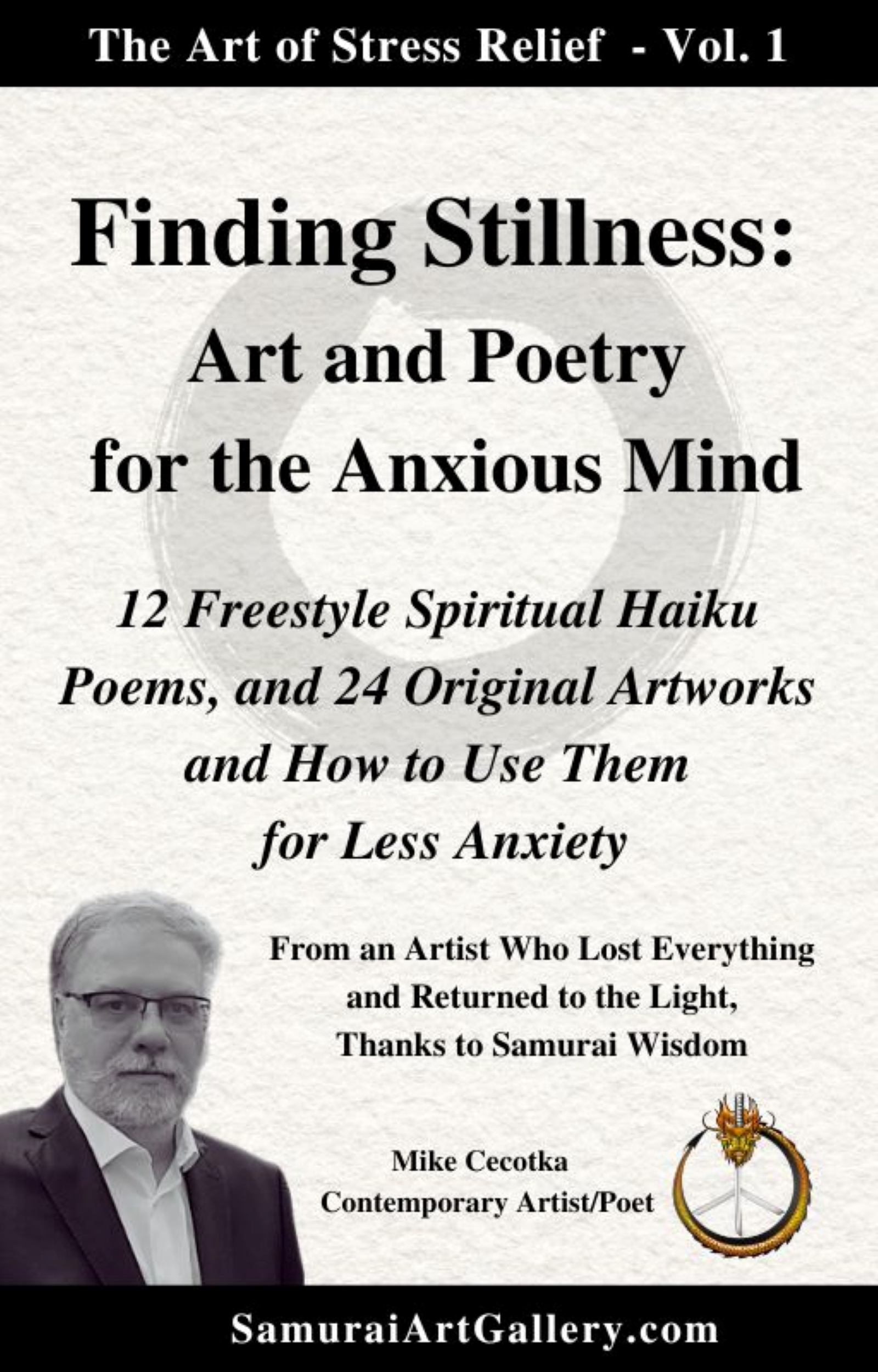 The Art of Stress Relief - Vol. 1

Finding Stillness:
Art and Poetry for the Anxious Mind

12 Freestyle Spiritual Haiku Poems, and 24 Original Artworks and How to Use Them for Less Anxiety

From an Artist Who Lost Everything and Returned to the Light, Thanks to Samurai Wisdom

Mike Cecotka
Contemporary Artist/Poet

SamuraiArtGallery.com